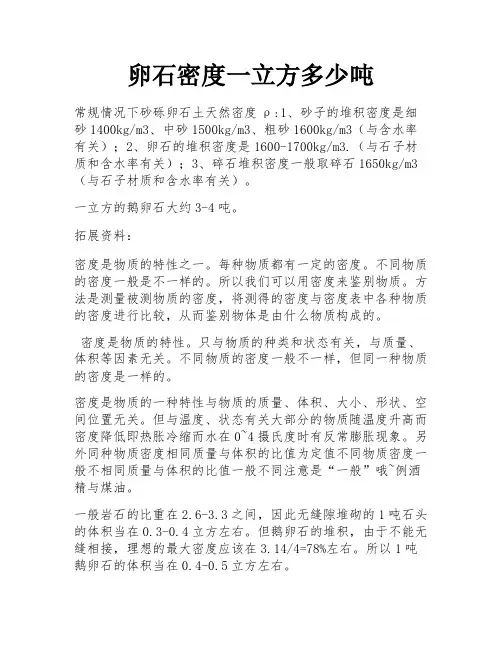 卵石密度一立方多少吨

常规情况下砂砾卵石土天然密度 ρ:1、砂子的堆积密度是细砂 1400kg/m3、中砂 1500kg/m3、粗砂 1600kg/m3（与含水率有关）；2、卵石的堆积密度是 1600-1700kg/m3.（与石子材质和含水率有关）；3、碎石堆积密度一般取碎石 1650kg/m3（与石子材质和含水率有关）。

一立方的鹅卵石大约 3-4 吨。

拓展资料：

密度是物质的特性之一。每种物质都有一定的密度。不同物质的密度一般是不一样的。所以我们可以用密度来鉴别物质。方法是测量被测物质的密度，将测得的密度与密度表中各种物质的密度进行比较，从而鉴别物体是由什么物质构成的。

密度是物质的特性。只与物质的种类和状态有关，与质量、体积等因素无关。不同物质的密度一般不一样，但同一种物质的密度是一样的。

密度是物质的一种特性与物质的质量、体积、大小、形状、空间位置无关。但与温度、状态有关大部分的物质随温度升高而密度降低即热胀冷缩而水在 0~4 摄氏度时有反常膨胀现象。另外同种物质密度相同质量与体积的比值为定值不同物质密度一般不相同质量与体积的比值一般不同注意是“一般”哦~例酒精与煤油。

一般岩石的比重在 2.6-3.3 之间，因此无缝隙堆砌的 1 吨石头的体积当在 0.3-0.4 立方左右。但鹅卵石的堆积，由于不能无缝相接，理想的最大密度应该在 3.14/4=78%左右。所以 1 吨鹅卵石的体积当在 0.4-0.5 立方左右。